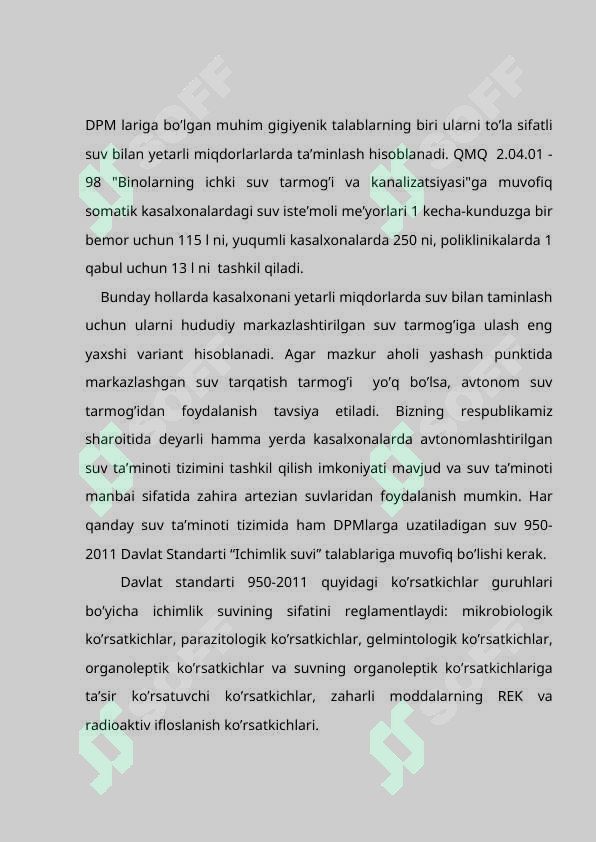 DPM lariga bo'lgan muhim gigiyenik talablarning biri ularni to'la sifatli suv bilan yetarli miqdorlarlarda ta'minlash hisoblanadi. QMQ 2.04.01 - 98 "Binolarning ichki suv tarmog'i va kanalizatsiyasi"ga muvofiq somatik kasalxonalardagi suv iste'moli me'yorlari 1 kecha-kunduzga bir bemor uchun 115 l ni, yuqumli kasalxonalarda 250 ni, poliklinikalarda 1 qabul uchun 13 l ni tashkil qiladi.

Bunday hollarda kasalxonani yetarli miqdorlarda suv bilan taminlash uchun ularni hududiy markazlashtirilgan suv tarmog'iga ulash eng yaxshi variant hisoblanadi. Agar mazkur aholi yashash punktida markazlashgan suv tarqatish tarmog'i yo'q bo'lsa, avtonom suv tarmog'idan foydalanish tavsiya etiladi. Bizning respublikamiz sharoitida deyarli hamma yerda kasalxonalarda avtonomlashtirilgan suv ta'minoti tizimini tashkil qilish imkoniyati mavjud va suv ta'minoti manbai sifatida zahira artezian suvlaridan foydalanish mumkin. Har qanday suv ta'minoti tizimida ham DPMlarga uzatiladigan suv 950-2011 Davlat Standarti "Ichimlik suvi" talablariga muvofiq bo'lishi kerak.

Davlat standarti 950-2011 quyidagi ko'rsatkichlar guruhlari bo'yicha ichimlik suvining sifatini reglamentlaydi: mikrobiologik ko'rsatkichlar, parazitologik ko'rsatkichlar, gelmintologik ko'rsatkichlar, organoleptik ko'rsatkichlar va suvning organoleptik ko'rsatkichlariga ta'sir ko'rsatuvchi ko'rsatkichlar, zaharli moddalarning REK va radioaktiv ifloslanish ko'rsatkichlari.